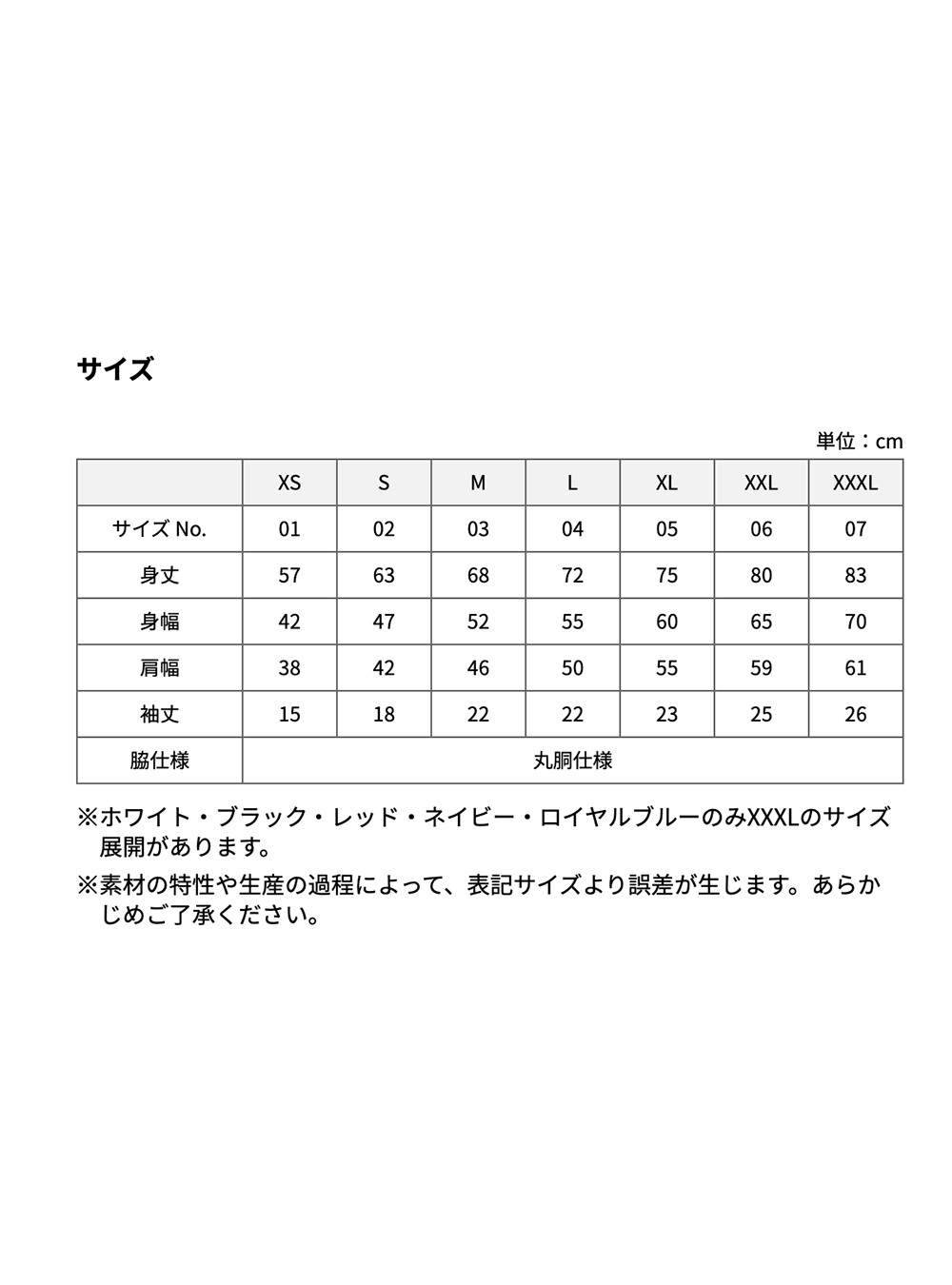 サイズ

単位：cm

| | XS | S | M | L | XL | XXL | XXXL |
|---|---|---|---|---|---|---|---|
| サイズ No. | 01 | 02 | 03 | 04 | 05 | 06 | 07 |
| 身丈 | 57 | 63 | 68 | 72 | 75 | 80 | 83 |
| 身幅 | 42 | 47 | 52 | 55 | 60 | 65 | 70 |
| 肩幅 | 38 | 42 | 46 | 50 | 55 | 59 | 61 |
| 袖丈 | 15 | 18 | 22 | 22 | 23 | 25 | 26 |
| 脇仕様 | 丸胴仕様 | | | | | | |

※ホワイト・ブラック・レッド・ネイビー・ロイヤルブルーのみXXXLのサイズ展開があります。

※素材の特性や生産の過程によって、表記サイズより誤差が生じます。あらかじめご了承ください。